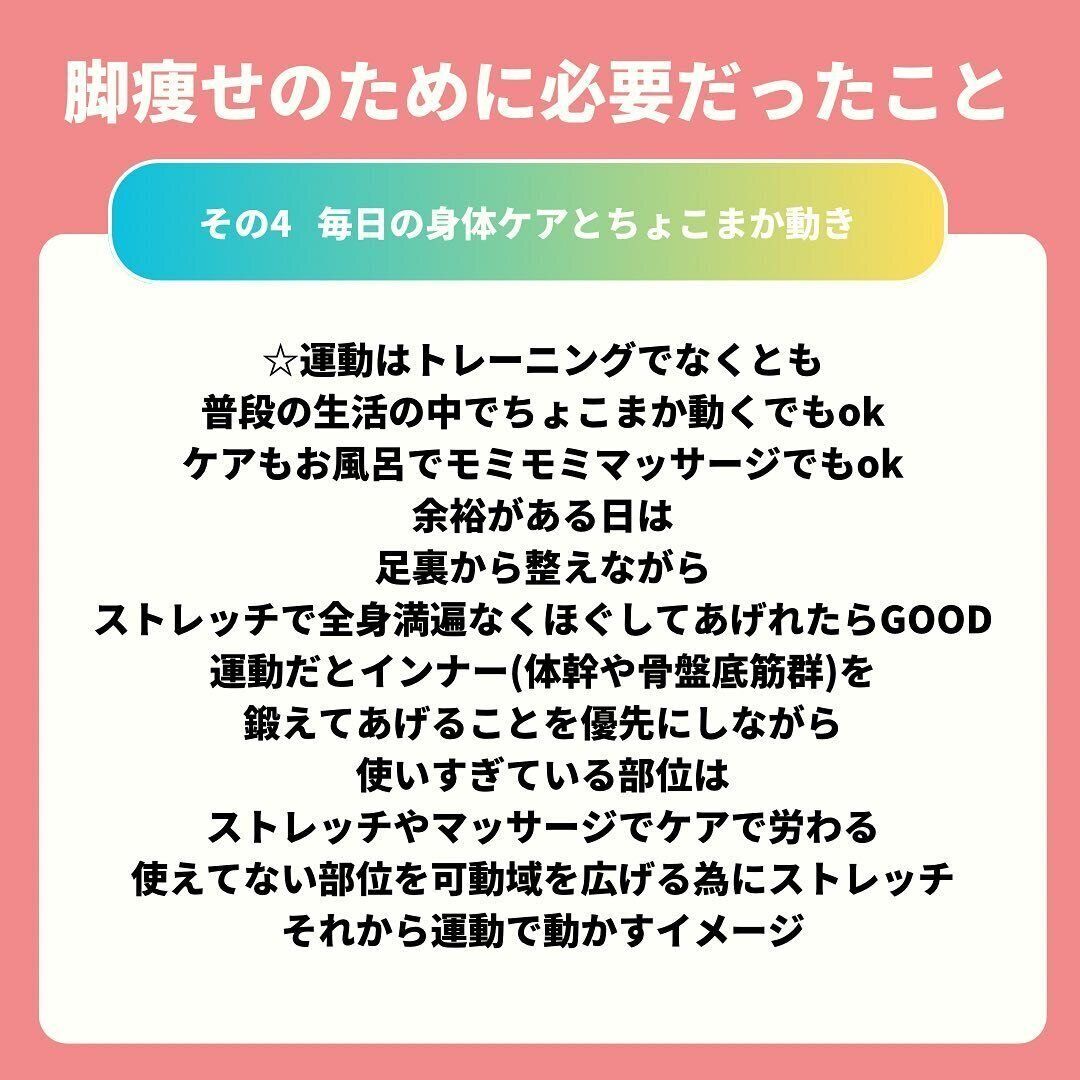 脚痩せのために必要だったこと

その4　毎日の身体ケアとちょこまか動き

☆運動はトレーニングでなくとも
普段の生活の中でちょこまか動くでもok
ケアもお風呂でモミモミマッサージでもok
余裕がある日は
足裏から整えながら
ストレッチで全身満遍なくほぐしてあげれたらGOOD
運動だとインナー(体幹や骨盤底筋群)を
鍛えてあげることを優先にしながら
使いすぎている部位は
ストレッチやマッサージでケアで労わる
使えてない部位を可動域を広げる為にストレッチ
それから運動で動かすイメージ